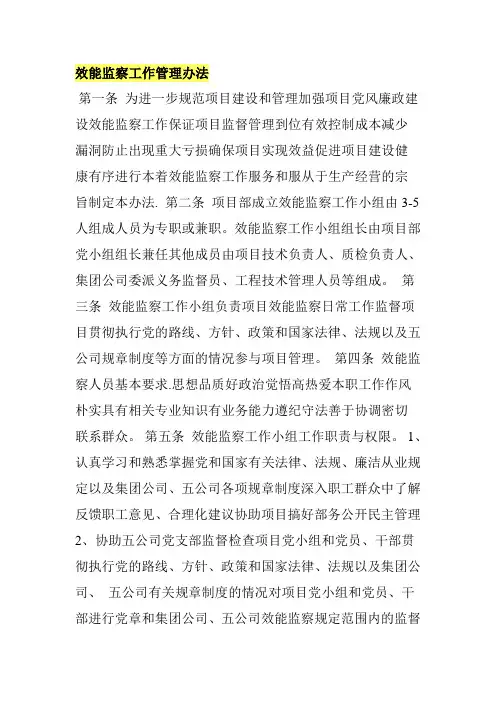 效能监察工作管理办法

第一条 为进一步规范项目建设和管理加强项目党风廉政建设效能监察工作保证项目监督管理到位有效控制成本减少漏洞防止出现重大亏损确保项目实现效益促进项目建设健康有序进行本着效能监察工作服务和服从于生产经营的宗旨制定本办法. 第二条 项目部成立效能监察工作小组由 3-5 人组成人员为专职或兼职。效能监察工作小组组长由项目部党小组组长兼任其他成员由项目技术负责人、质检负责人、集团公司委派义务监督员、工程技术管理人员等组成。 第三条 效能监察工作小组负责项目效能监察日常工作监督项目贯彻执行党的路线、方针、政策和国家法律、法规以及五公司规章制度等方面的情况参与项目管理。 第四条 效能监察人员基本要求.思想品质好政治觉悟高热爱本职工作作风朴实具有相关专业知识有业务能力遵纪守法善于协调密切联系群众。 第五条 效能监察工作小组工作职责与权限。 1、认真学习和熟悉掌握党和国家有关法律、法规、廉洁从业规定以及集团公司、五公司各项规章制度深入职工群众中了解反馈职工意见、合理化建议协助项目搞好部务公开民主管理 2、协助五公司党支部监督检查项目党小组和党员、干部贯彻执行党的路线、方针、政策和国家法律、法规以及集团公司、 五公司有关规章制度的情况对项目党小组和党员、干部进行党章和集团公司、五公司效能监察规定范围内的监督